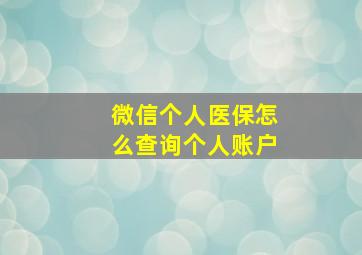 微信个人医保怎么查询个人账户